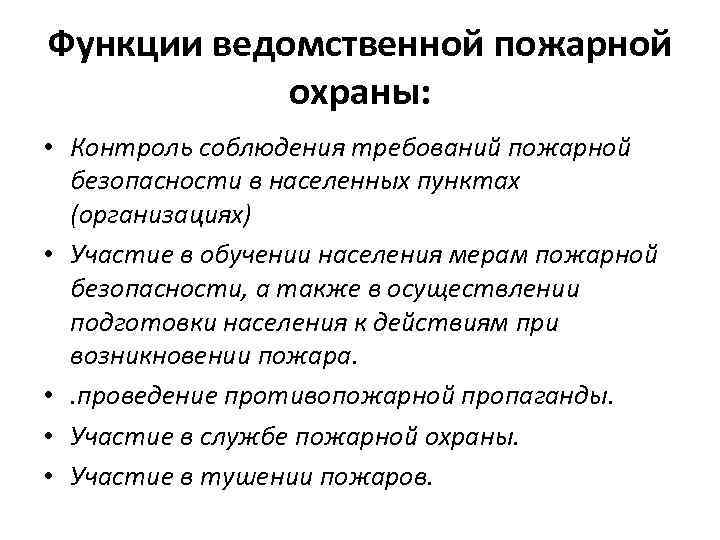 Функции ведомственной пожарной охраны:

• Контроль соблюдения требований пожарной безопасности в населенных пунктах (организациях)
• Участие в обучении населения мерам пожарной безопасности, а также в осуществлении подготовки населения к действиям при возникновении пожара.
• .проведение противопожарной пропаганды.
• Участие в службе пожарной охраны.
• Участие в тушении пожаров.